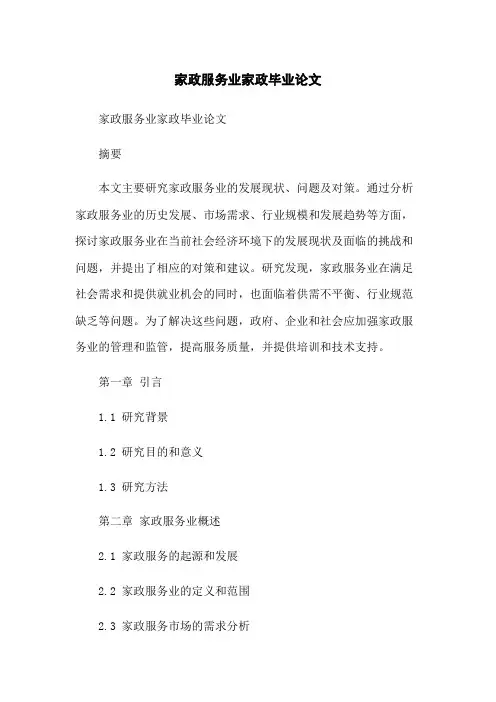 家政服务业家政毕业论文

家政服务业家政毕业论文

摘要

本文主要研究家政服务业的发展现状、问题及对策。通过分析家政服务业的历史发展、市场需求、行业规模和发展趋势等方面，探讨家政服务业在当前社会经济环境下的发展现状及面临的挑战和问题，并提出了相应的对策和建议。研究发现，家政服务业在满足社会需求和提供就业机会的同时，也面临着供需不平衡、行业规范缺乏等问题。为了解决这些问题，政府、企业和社会应加强家政服务业的管理和监管，提高服务质量，并提供培训和技术支持。

第一章 引言

1.1 研究背景

1.2 研究目的和意义

1.3 研究方法

第二章 家政服务业概述

2.1 家政服务的起源和发展

2.2 家政服务业的定义和范围

2.3 家政服务市场的需求分析